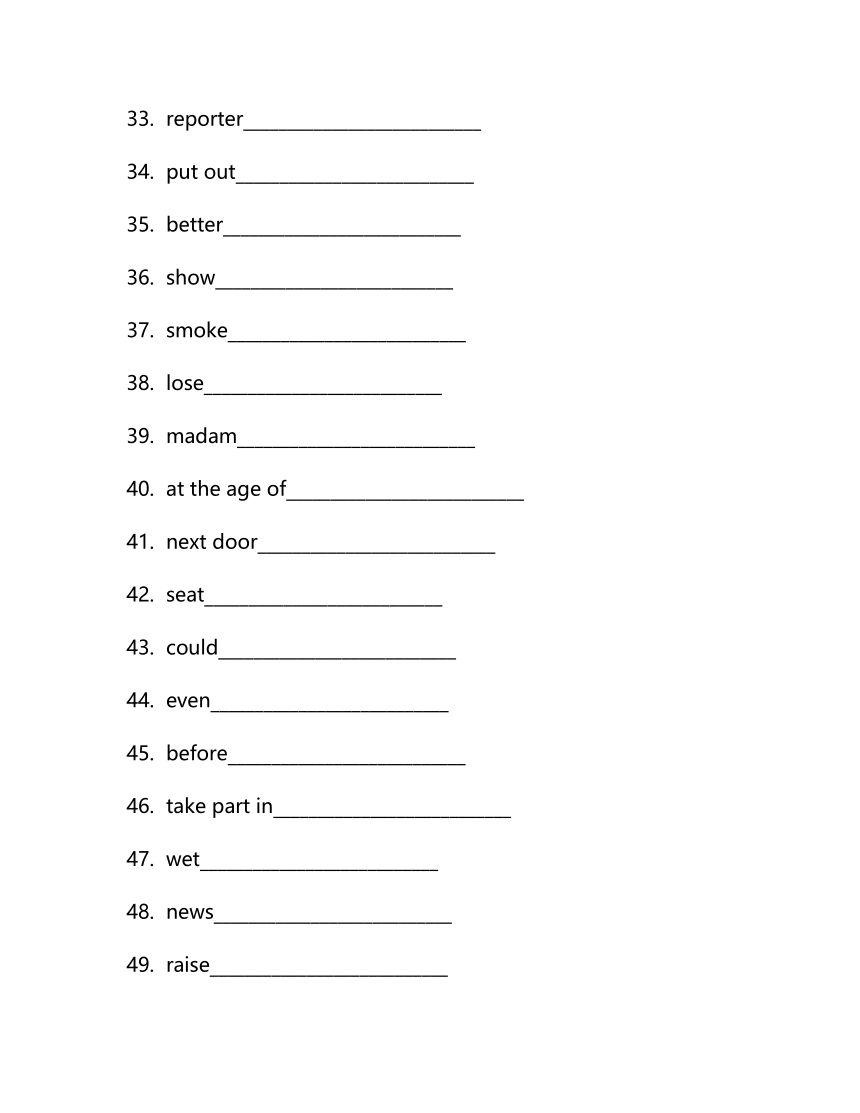 33. reporter________________________

34. put out________________________

35. better________________________

36. show________________________

37. smoke________________________

38. lose________________________

39. madam________________________

40. at the age of________________________

41. next door________________________

42. seat________________________

43. could________________________

44. even________________________

45. before________________________

46. take part in________________________

47. wet________________________

48. news________________________

49. raise________________________